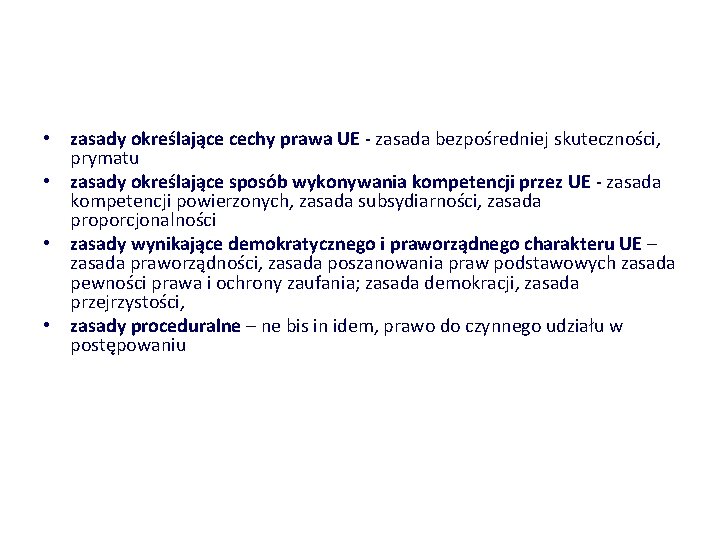 • zasady określające cechy prawa UE - zasada bezpośredniej skuteczności, prymatu
• zasady określające sposób wykonywania kompetencji przez UE - zasada kompetencji powierzonych, zasada subsydiarności, zasada proporcjonalności
• zasady wynikające demokratycznego i praworządnego charakteru UE – zasada praworządności, zasada poszanowania praw podstawowych zasada pewności prawa i ochrony zaufania; zasada demokracji, zasada przejrzystości,
• zasady proceduralne – ne bis in idem, prawo do czynnego udziału w postępowaniu